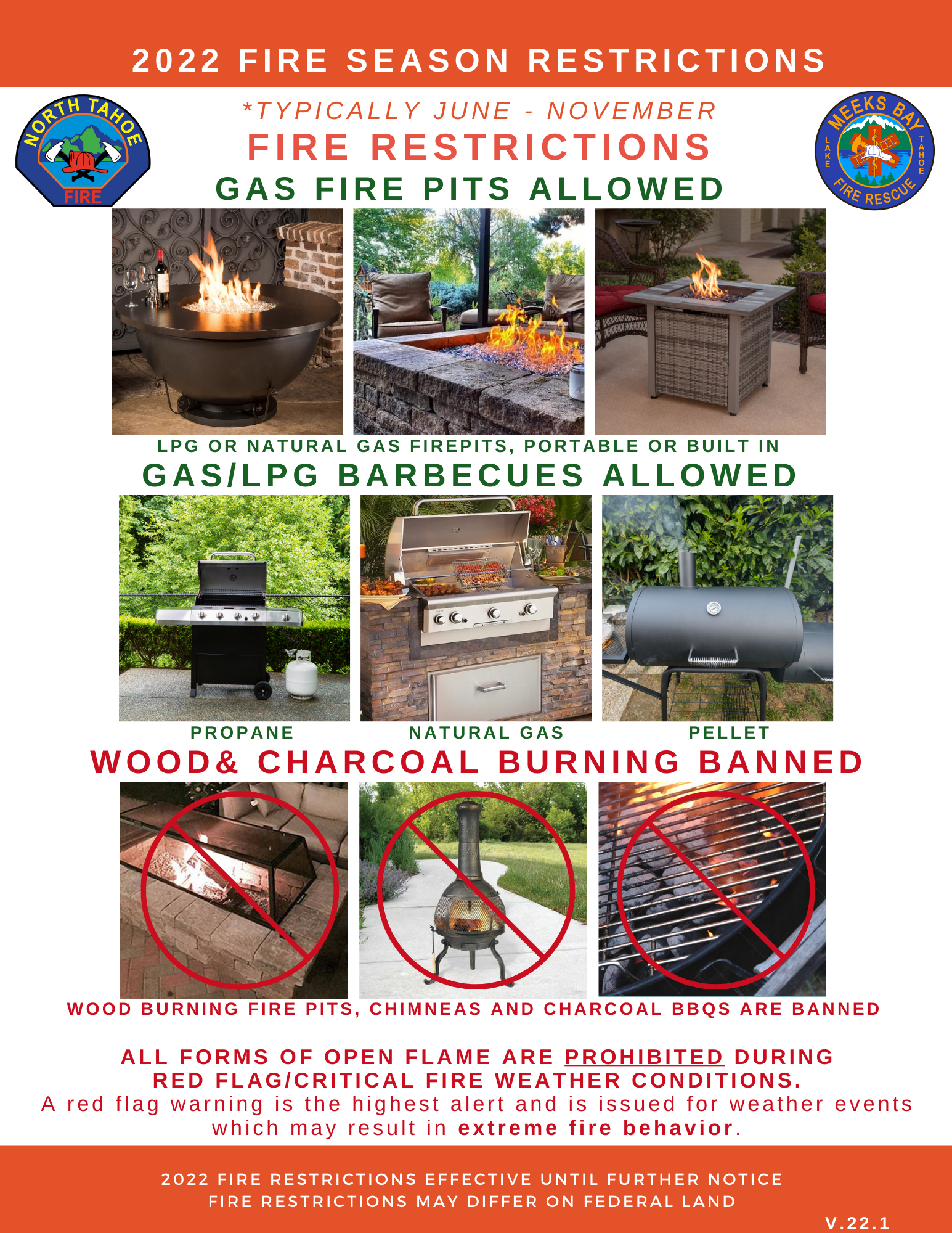 2022 FIRE SEASON RESTRICTIONS

NORTH TAHOE
FIRE

*TYPICALLY JUNE - NOVEMBER
FIRE RESTRICTIONS
GAS FIRE PITS ALLOWED

MEEKS BAY
LAKE TAHOE
FIRE RESCUE

LPG OR NATURAL GAS FIREPITS, PORTABLE OR BUILT IN

GAS/LPG BARBECUES ALLOWED

PROPANE

NATURAL GAS

PELLET

WOOD& CHARCOAL BURNING BANNED

WOOD BURNING FIRE PITS, CHIMNEAS AND CHARCOAL BBQS ARE BANNED

ALL FORMS OF OPEN FLAME ARE PROHIBITED DURING RED FLAG/CRITICAL FIRE WEATHER CONDITIONS.

A red flag warning is the highest alert and is issued for weather events which may result in extreme fire behavior.

2022 FIRE RESTRICTIONS EFFECTIVE UNTIL FURTHER NOTICE
FIRE RESTRICTIONS MAY DIFFER ON FEDERAL LAND

V.22.1